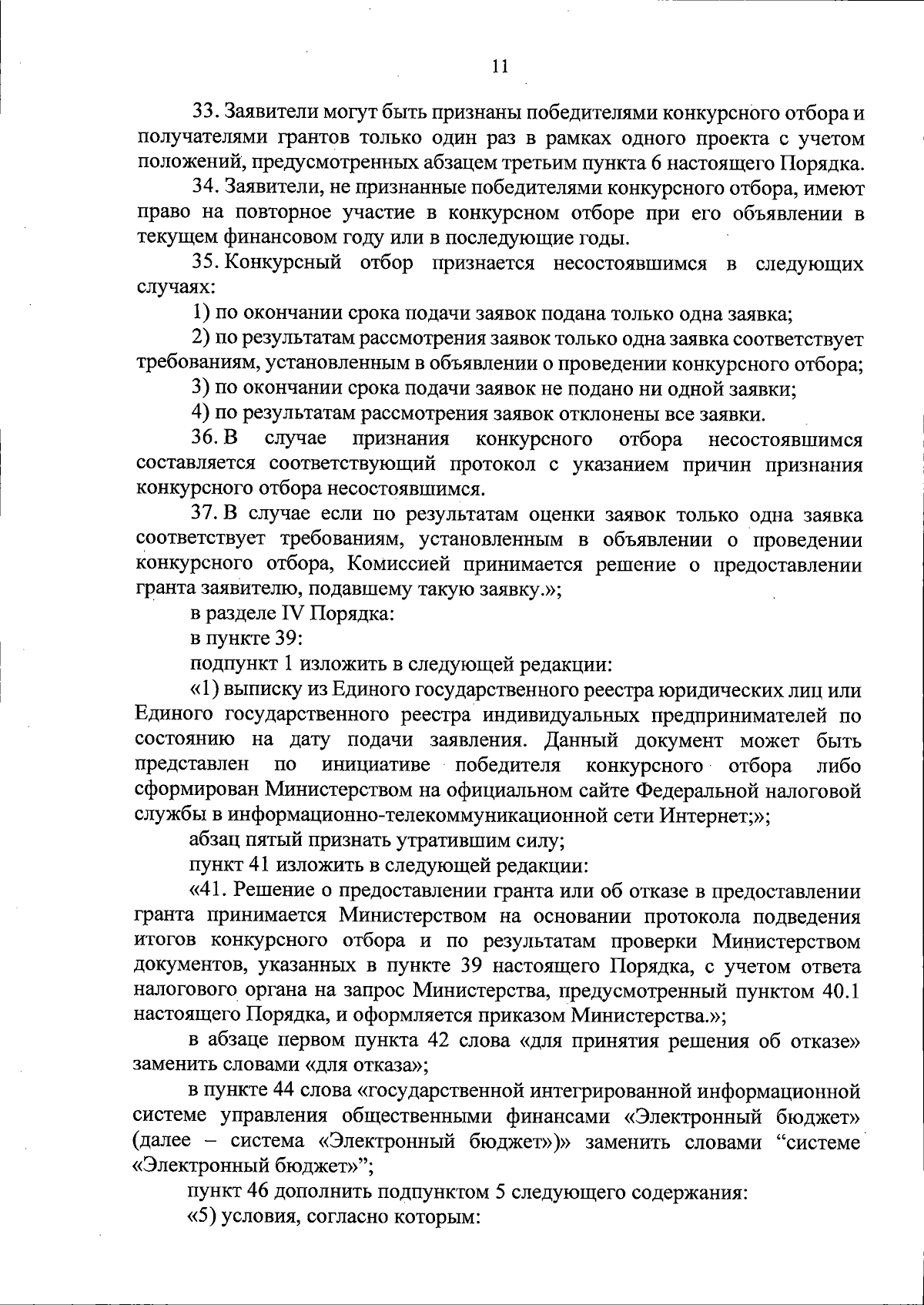 11

33. Заявители могут быть признаны победителями конкурсного отбора и получателями грантов только один раз в рамках одного проекта с учетом положений, предусмотренных абзацем третьим пункта 6 настоящего Порядка.

34. Заявители, не признанные победителями конкурсного отбора, имеют право на повторное участие в конкурсном отборе при его объявлении в текущем финансовом году или в последующие годы.

35. Конкурсный отбор признается несостоявшимся в следующих случаях:

1) по окончании срока подачи заявок подана только одна заявка;

2) по результатам рассмотрения заявок только одна заявка соответствует требованиям, установленным в объявлении о проведении конкурсного отбора;

3) по окончании срока подачи заявок не подано ни одной заявки;

4) по результатам рассмотрения заявок отклонены все заявки.

36. В случае признания конкурсного отбора несостоявшимся составляется соответствующий протокол с указанием причин признания конкурсного отбора несостоявшимся.

37. В случае если по результатам оценки заявок только одна заявка соответствует требованиям, установленным в объявлении о проведении конкурсного отбора, Комиссией принимается решение о предоставлении гранта заявителю, подавшему такую заявку.»;

в разделе IV Порядка:

в пункте 39:

подпункт 1 изложить в следующей редакции:

«1) выписку из Единого государственного реестра юридических лиц или Единого государственного реестра индивидуальных предпринимателей по состоянию на дату подачи заявления. Данный документ может быть представлен по инициативе победителя конкурсного отбора либо сформирован Министерством на официальном сайте Федеральной налоговой службы в информационно-телекоммуникационной сети Интернет;»;

абзац пятый признать утратившим силу;

пункт 41 изложить в следующей редакции:

«41. Решение о предоставлении гранта или об отказе в предоставлении гранта принимается Министерством на основании протокола подведения итогов конкурсного отбора и по результатам проверки Министерством документов, указанных в пункте 39 настоящего Порядка, с учетом ответа налогового органа на запрос Министерства, предусмотренный пунктом 40.1 настоящего Порядка, и оформляется приказом Министерства.»;

в абзаце первом пункта 42 слова «для принятия решения об отказе» заменить словами «для отказа»;

в пункте 44 слова «государственной интегрированной информационной системе управления общественными финансами «Электронный бюджет» (далее – система «Электронный бюджет»)» заменить словами “системе «Электронный бюджет»”;

пункт 46 дополнить подпунктом 5 следующего содержания:

«5) условия, согласно которым: